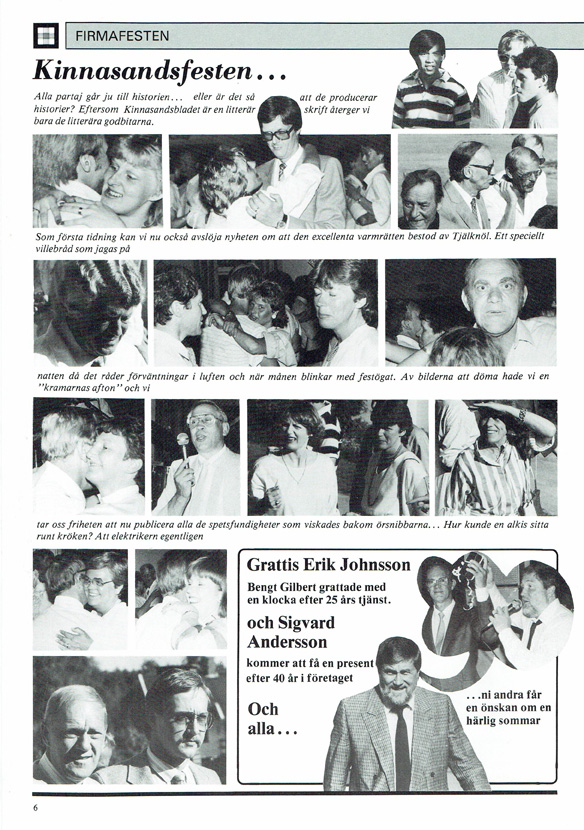 FIRMAFESTEN

Kinnasandsfesten...

Alla partaj går ju till historien... eller är det så att de producerar historier? Eftersom Kinnasandsbladet är en litterär skrift återger vi bara de litterära godbitarna.

Som första tidning kan vi nu också avslöja nyheten om att den excellenta varmrätten bestod av Tjälknöl. Ett speciellt villebråd som jagas på

natten då det råder förväntningar i luften och när månen blinkar med festögat. Av bilderna att döma hade vi en "kramarnas afton" och vi

tar oss friheten att nu publicera alla de spetsfundigheter som viskades bakom örsnibbarna... Hur kunde en alkis sitta runt kröken? Att elektrikern egentligen

Grattis Erik Johnsson

Bengt Gilbert grattade med en klocka efter 25 års tjänst.

och Sigvard Andersson

kommer att få en present efter 40 år i företaget

Och alla...

...ni andra får en önskan om en härlig sommar

6